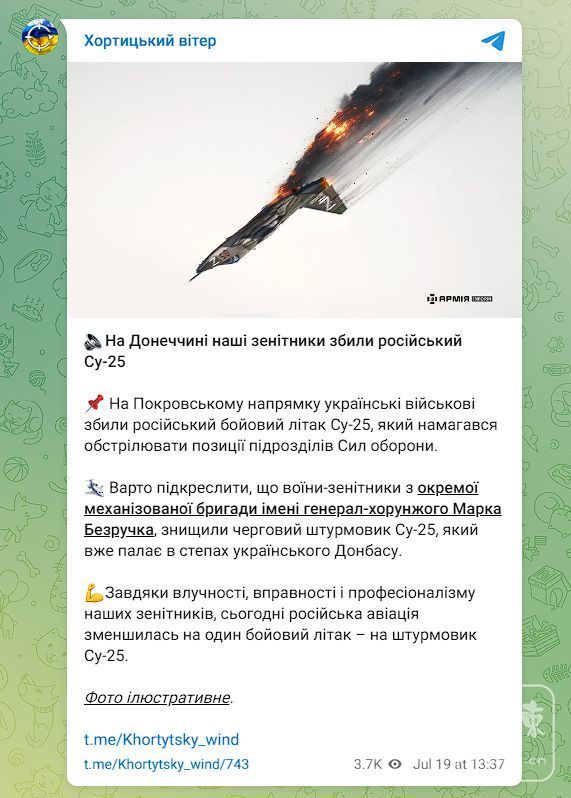 Хортицький вітер

АРМІЯ INFORM

На Донеччині наші зенітники збили російський Су-25

На Покровському напрямку українські військові збили російський бойовий літак Су-25, який намагався обстрілювати позиції підрозділів Сил оборони.

Варто підкреслити, що воїни-зенітники з окремої механізованої бригади імені генерал-хорунжого Марка Безручка, знищили черговий штурмовик Су-25, який вже палає в степах українського Донбасу.

Завдяки влучності, вправності і професіоналізму наших зенітників, сьогодні російська авіація зменшилась на один бойовий літак – на штурмовик Су-25.

Фото ілюстративне.

t.me/Khortytsky_wind

t.me/Khortytsky_wind/743 3.7K Jul 19 at 13:37